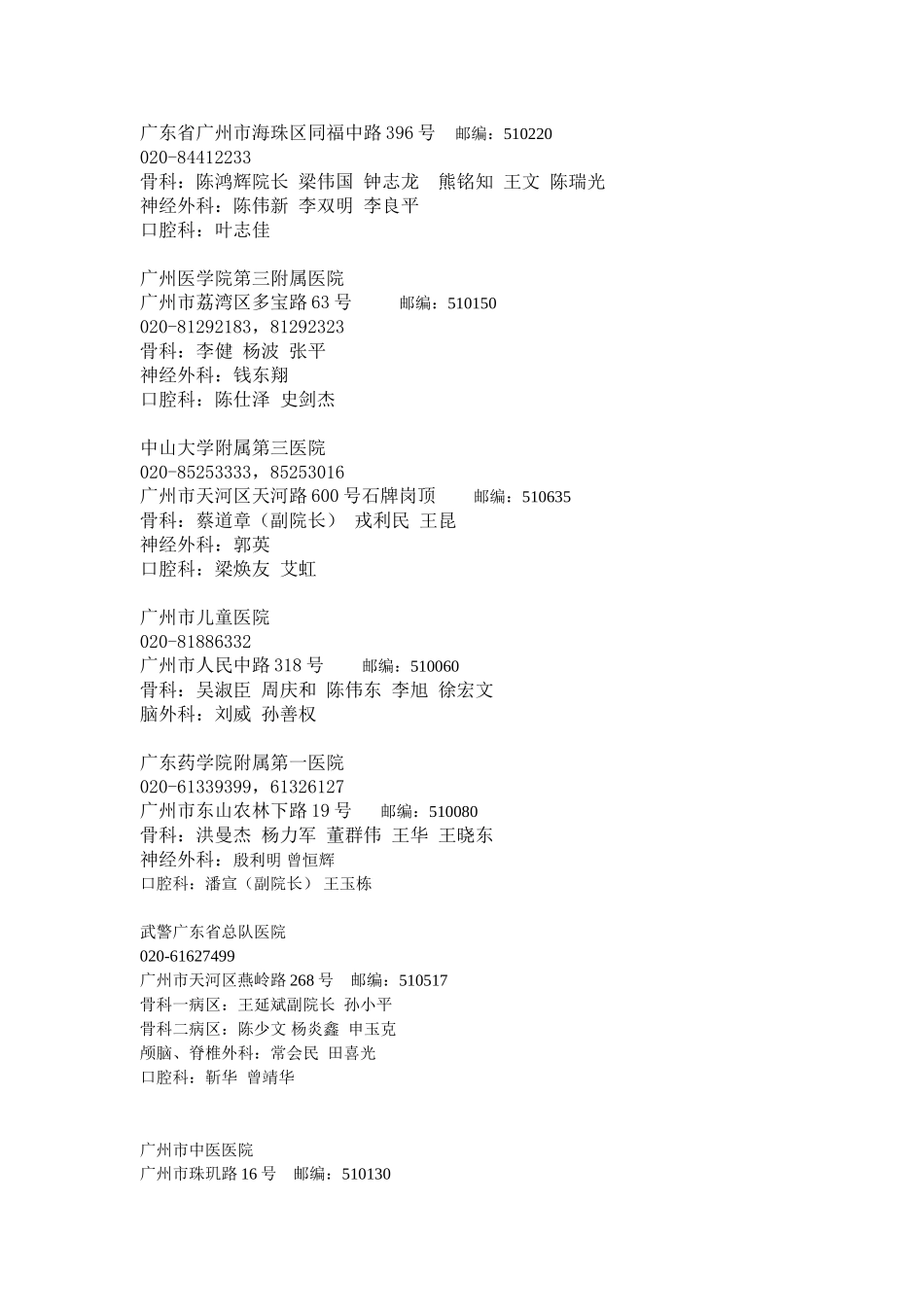 广东省广州市海珠区同福中路 396 号　邮编：510220
020-84412233
骨科：陈鸿辉院长 梁伟国 钟志龙 熊铭知 王文 陈瑞光
神经外科：陈伟新 李双明 李良平
口腔科：叶志佳

广州医学院第三附属医院
广州市荔湾区多宝路 63 号　邮编：510150
020-81292183，81292323
骨科：李健 杨波 张平
神经外科：钱东翔
口腔科：陈仕泽 史剑杰

中山大学附属第三医院
020-85253333，85253016
广州市天河区天河路 600 号石牌岗顶　邮编：510635
骨科：蔡道章（副院长） 戎利民 王昆
神经外科：郭英
口腔科：梁焕友 艾虹

广州市儿童医院
020-81886332
广州市人民中路 318 号　邮编：510060
骨科：吴淑臣 周庆和 陈伟东 李旭 徐宏文
脑外科：刘威 孙善权

广东药学院附属第一医院
020-61339399，61326127
广州市东山农林下路 19 号　邮编：510080
骨科：洪曼杰 杨力军 董群伟 王华 王晓东
神经外科：殷利明 曾恒辉
口腔科：潘宣（副院长） 王玉栋

武警广东省总队医院
020-61627499
广州市天河区燕岭路 268 号　邮编：510517
骨科一病区：王延斌副院长 孙小平
骨科二病区：陈少文 杨炎鑫 申玉克
颅脑、脊椎外科：常会民 田喜光
口腔科：靳华 曾靖华

广州市中医医院
广州市珠玑路 16 号　邮编：510130